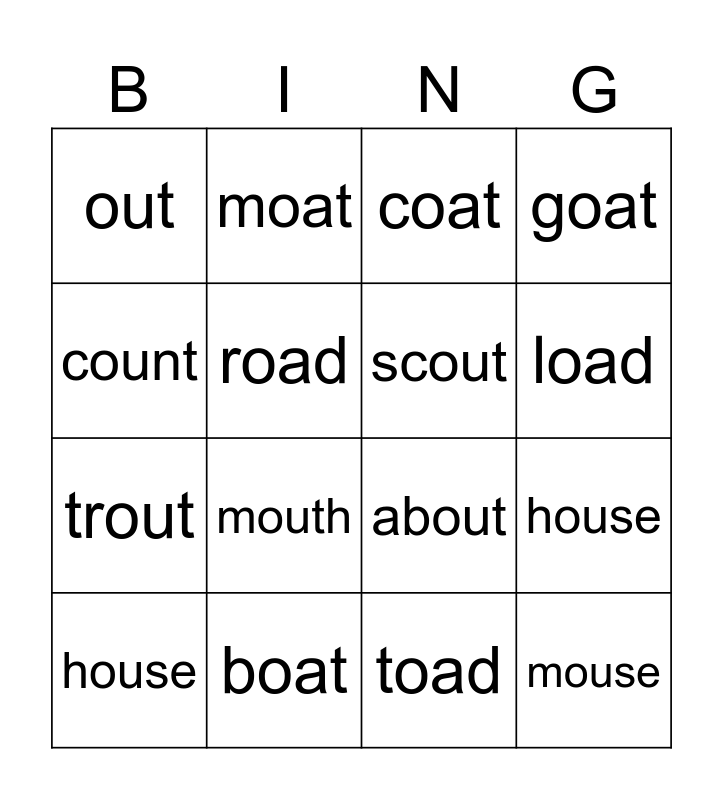 | B | I | N | G |
|---|---|---|---|
| out | moat | coat | goat |
| count | road | scout | load |
| trout | mouth | about | house |
| house | boat | toad | mouse |